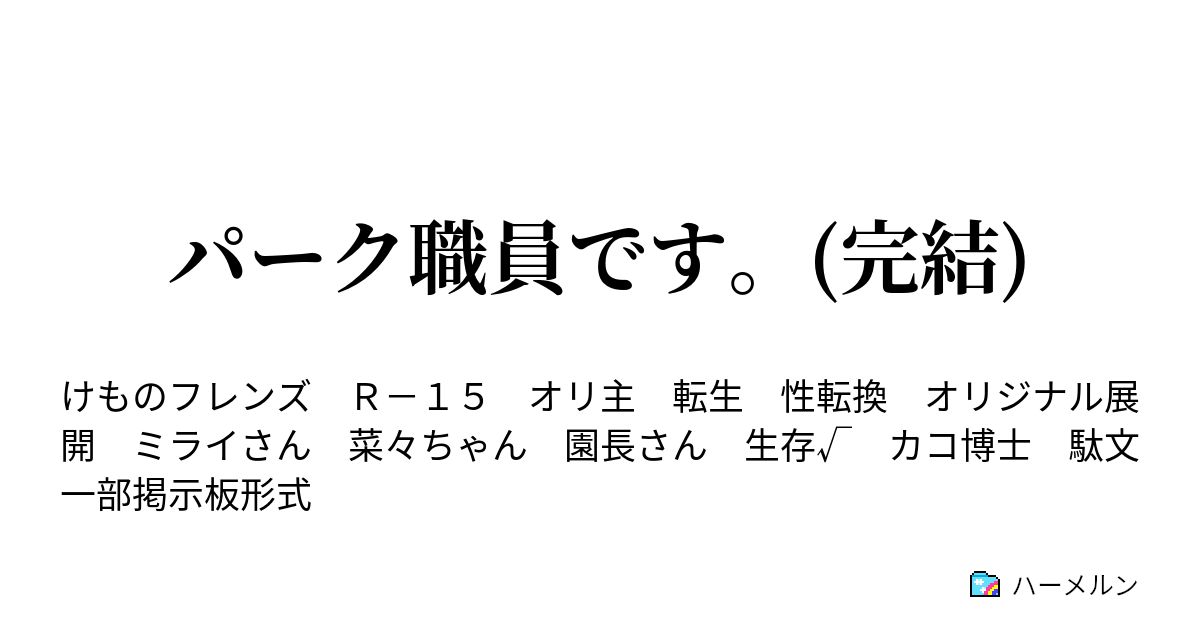 パーク職員です。(完結)

けものフレンズ　Ｒ－１５　オリ主　転生　性転換　オリジナル展開　ミライさん　菜々ちゃん　園長さん　生存√　カコ博士　駄文　一部掲示板形式

ハーメルン